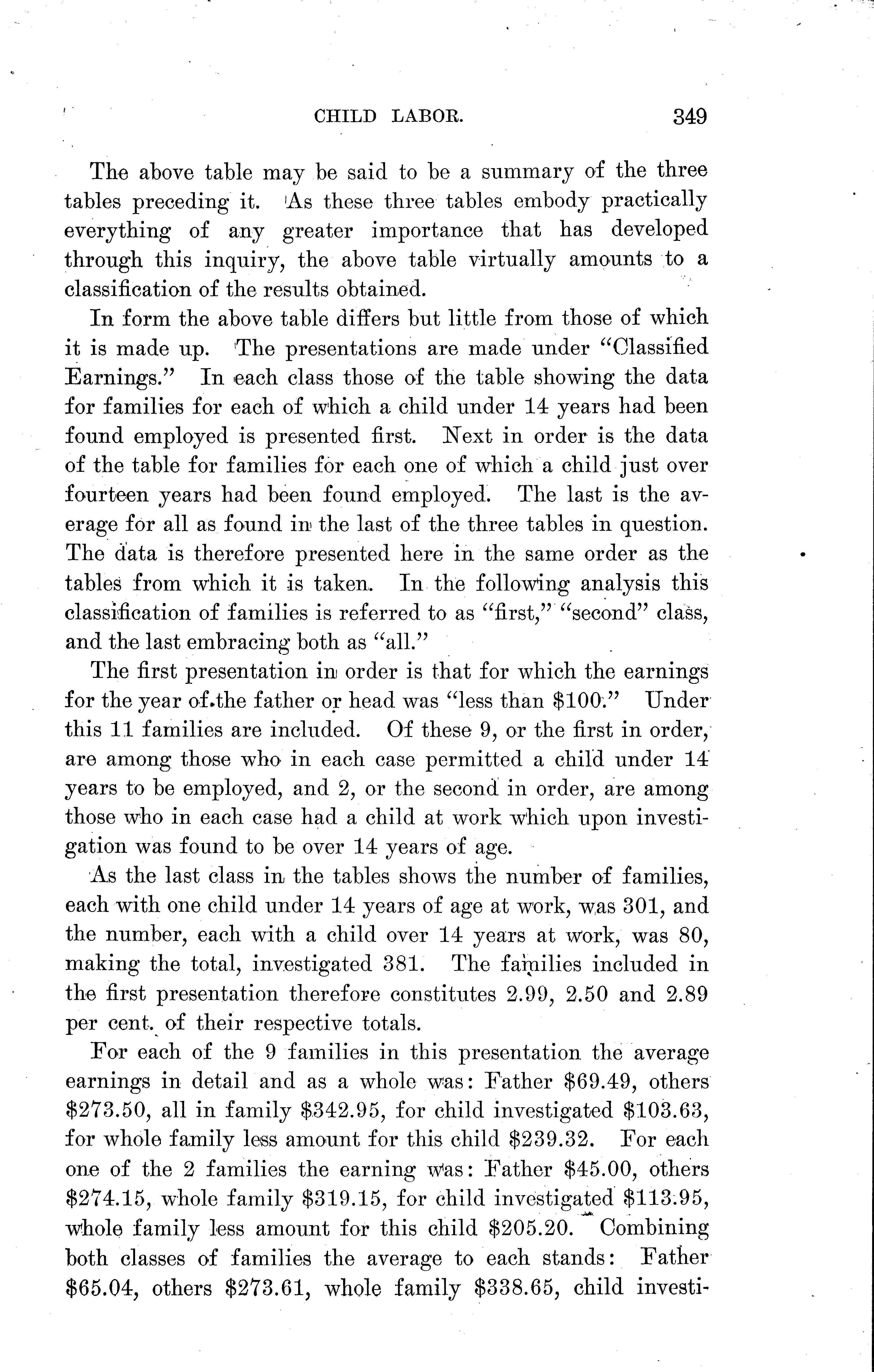 CHILD LABOR. 349

The above table may be said to be a summary of the three tables preceding it. As these three tables embody practically everything of any greater importance that has developed through this inquiry, the above table virtually amounts to a classification of the results obtained.

In form the above table differs but little from those of which it is made up. The presentations are made under "Classified Earnings." In each class those of the table showing the data for families for each of which a child under 14 years had been found employed is presented first. Next in order is the data of the table for families for each one of which a child just over fourteen years had been found employed. The last is the average for all as found in the last of the three tables in question. The data is therefore presented here in the same order as the tables from which it is taken. In the following analysis this classification of families is referred to as "first," "second" class, and the last embracing both as "all."

The first presentation in order is that for which the earnings for the year of the father or head was "less than \$100." Under this 11 families are included. Of these 9, or the first in order, are among those who in each case permitted a child under 14 years to be employed, and 2, or the second in order, are among those who in each case had a child at work which upon investigation was found to be over 14 years of age.

As the last class in the tables shows the number of families, each with one child under 14 years of age at work, was 301, and the number, each with a child over 14 years at work, was 80, making the total, investigated 381. The families included in the first presentation therefore constitutes 2.99, 2.50 and 2.89 per cent. of their respective totals.

For each of the 9 families in this presentation the average earnings in detail and as a whole was: Father \$69.49, others \$273.50, all in family \$342.95, for child investigated \$103.63, for whole family less amount for this child \$239.32. For each one of the 2 families the earning was: Father \$45.00, others \$274.15, whole family \$319.15, for child investigated \$113.95, whole family less amount for this child \$205.20. Combining both classes of families the average to each stands: Father \$65.04, others \$273.61, whole family \$338.65, child investi-